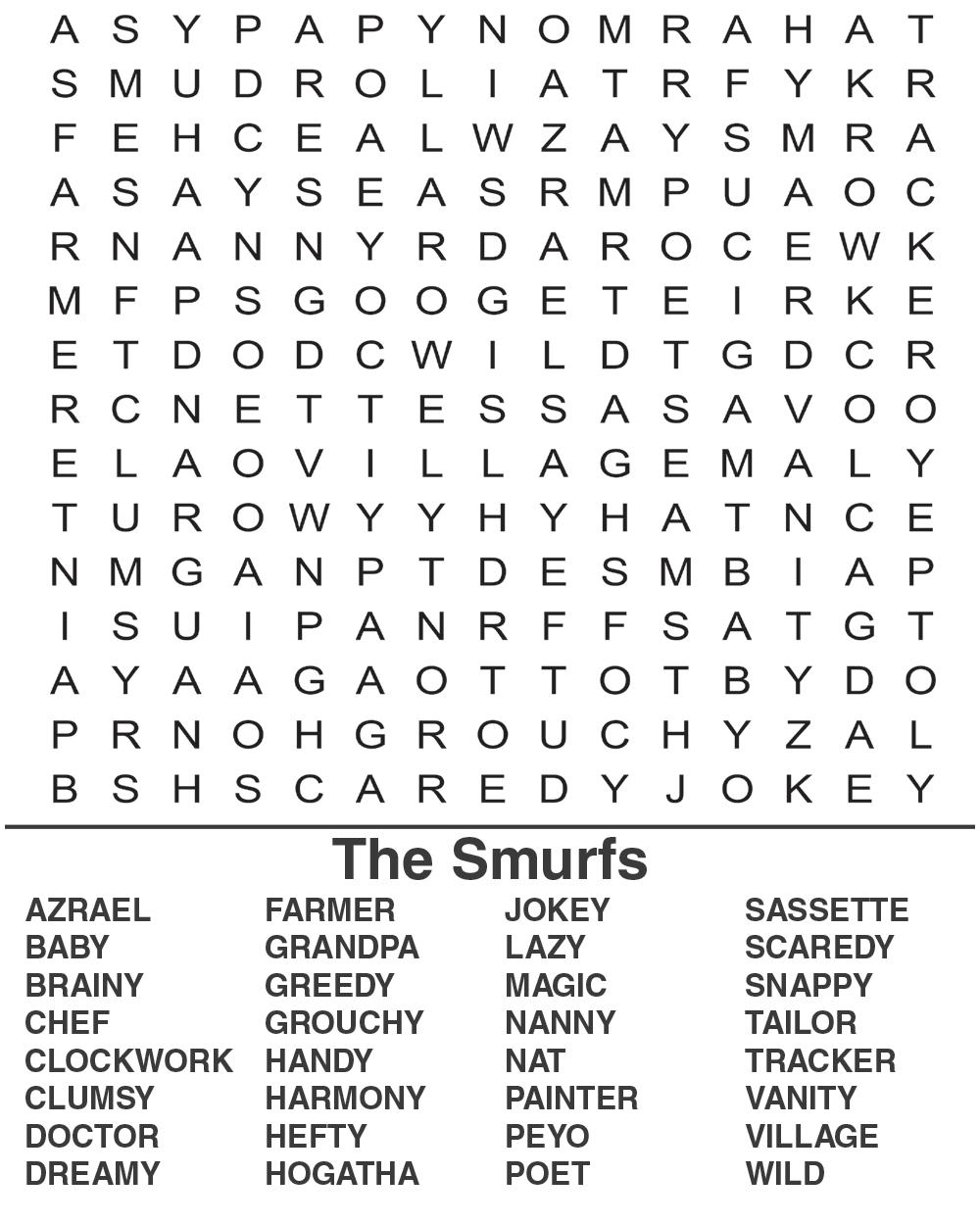 A S Y P A P Y N O M R A H A T
S M U D R O L I A T R F Y K R
F E H C E A L W Z A Y S M R A
A S A Y S E A S R M P U A O C
R N A N N Y R D A R O C E W K
M F P S G O O G E T E I R K E
E T D O D C W I L D T G D C R
R C N E T T E S S A S A V O O
E L A O V I L L A G E M A L Y
T U R O W Y Y H Y H A T N C E
N M G A N P T D E S M B I A P
I S U I P A N R F F S A T G T
A Y A A G A O T T O T B Y D O
P R N O H G R O U C H Y Z A L
B S H S C A R E D Y J O K E Y

The Smurfs

AZRAEL
BABY
BRAINY
CHEF
CLOCKWORK
CLUMSY
DOCTOR
DREAMY

FARMER
GRANDPA
GREEDY
GROUCHY
HANDY
HARMONY
HEFTY
HOGATHA

JOKEY
LAZY
MAGIC
NANNY
NAT
PAINTER
PEYO
POET

SASSETTE
SCAREDY
SNAPPY
TAILOR
TRACKER
VANITY
VILLAGE
WILD